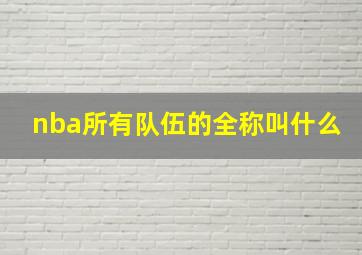 nba所有队伍的全称叫什么